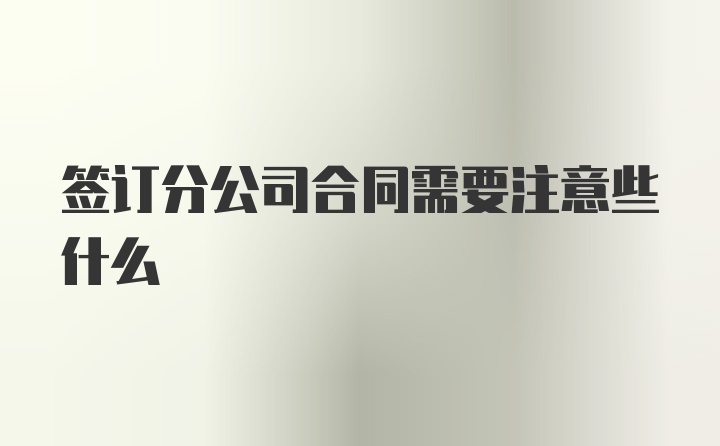 签订分公司合同需要注意些什么